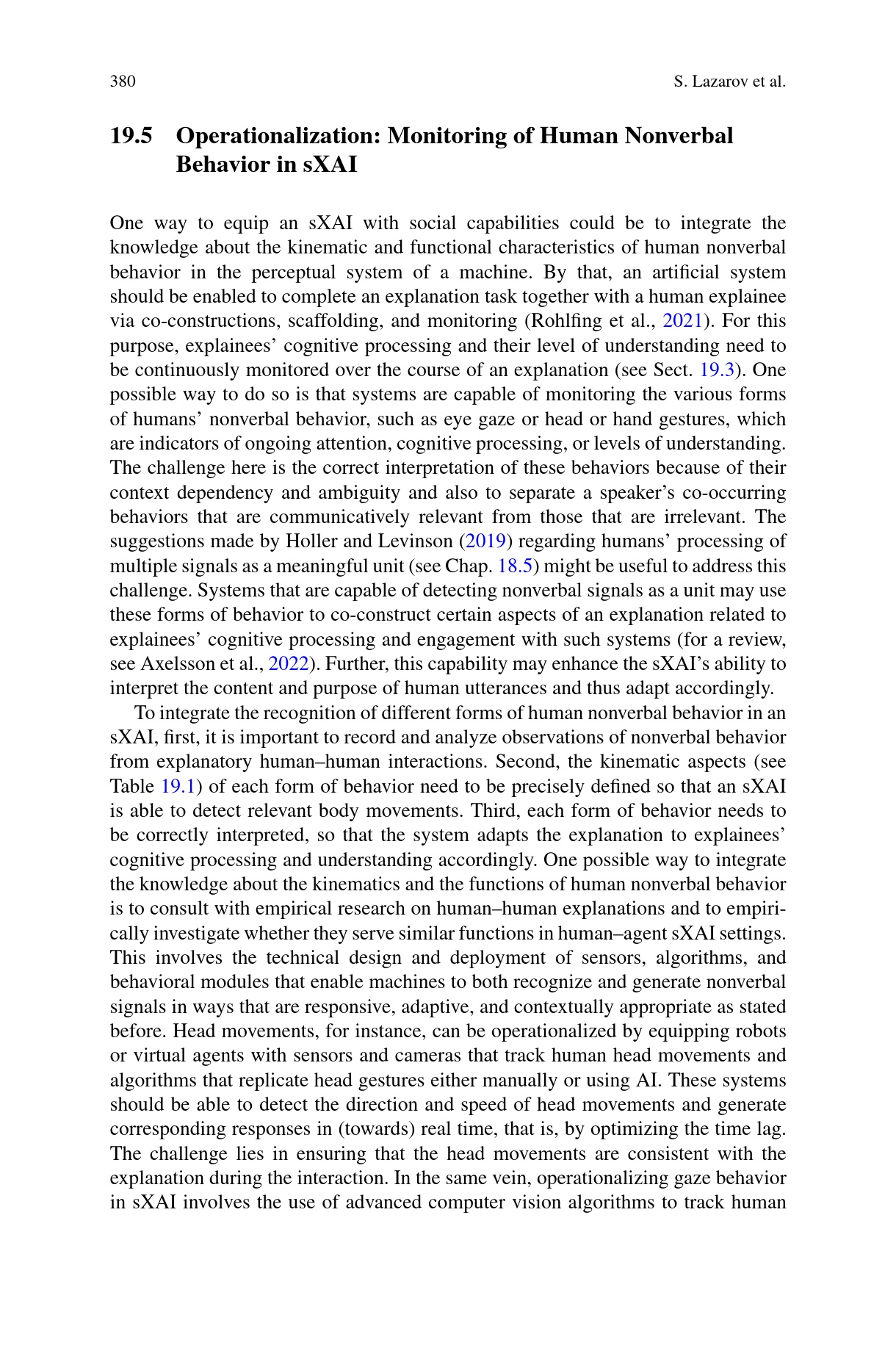 380 S. Lazarov et al.

19.5 Operationalization: Monitoring of Human Nonverbal Behavior in sXAI

One way to equip an sXAI with social capabilities could be to integrate the knowledge about the kinematic and functional characteristics of human nonverbal behavior in the perceptual system of a machine. By that, an artificial system should be enabled to complete an explanation task together with a human explainee via co-constructions, scaffolding, and monitoring (Rohlfing et al., 2021). For this purpose, explainees' cognitive processing and their level of understanding need to be continuously monitored over the course of an explanation (see Sect. 19.3). One possible way to do so is that systems are capable of monitoring the various forms of humans' nonverbal behavior, such as eye gaze or head or hand gestures, which are indicators of ongoing attention, cognitive processing, or levels of understanding. The challenge here is the correct interpretation of these behaviors because of their context dependency and ambiguity and also to separate a speaker's co-occurring behaviors that are communicatively relevant from those that are irrelevant. The suggestions made by Holler and Levinson (2019) regarding humans' processing of multiple signals as a meaningful unit (see Chap. 18.5) might be useful to address this challenge. Systems that are capable of detecting nonverbal signals as a unit may use these forms of behavior to co-construct certain aspects of an explanation related to explainees' cognitive processing and engagement with such systems (for a review, see Axelsson et al., 2022). Further, this capability may enhance the sXAI's ability to interpret the content and purpose of human utterances and thus adapt accordingly.

To integrate the recognition of different forms of human nonverbal behavior in an sXAI, first, it is important to record and analyze observations of nonverbal behavior from explanatory human–human interactions. Second, the kinematic aspects (see Table 19.1) of each form of behavior need to be precisely defined so that an sXAI is able to detect relevant body movements. Third, each form of behavior needs to be correctly interpreted, so that the system adapts the explanation to explainees' cognitive processing and understanding accordingly. One possible way to integrate the knowledge about the kinematics and the functions of human nonverbal behavior is to consult with empirical research on human–human explanations and to empirically investigate whether they serve similar functions in human–agent sXAI settings. This involves the technical design and deployment of sensors, algorithms, and behavioral modules that enable machines to both recognize and generate nonverbal signals in ways that are responsive, adaptive, and contextually appropriate as stated before. Head movements, for instance, can be operationalized by equipping robots or virtual agents with sensors and cameras that track human head movements and algorithms that replicate head gestures either manually or using AI. These systems should be able to detect the direction and speed of head movements and generate corresponding responses in (towards) real time, that is, by optimizing the time lag. The challenge lies in ensuring that the head movements are consistent with the explanation during the interaction. In the same vein, operationalizing gaze behavior in sXAI involves the use of advanced computer vision algorithms to track human